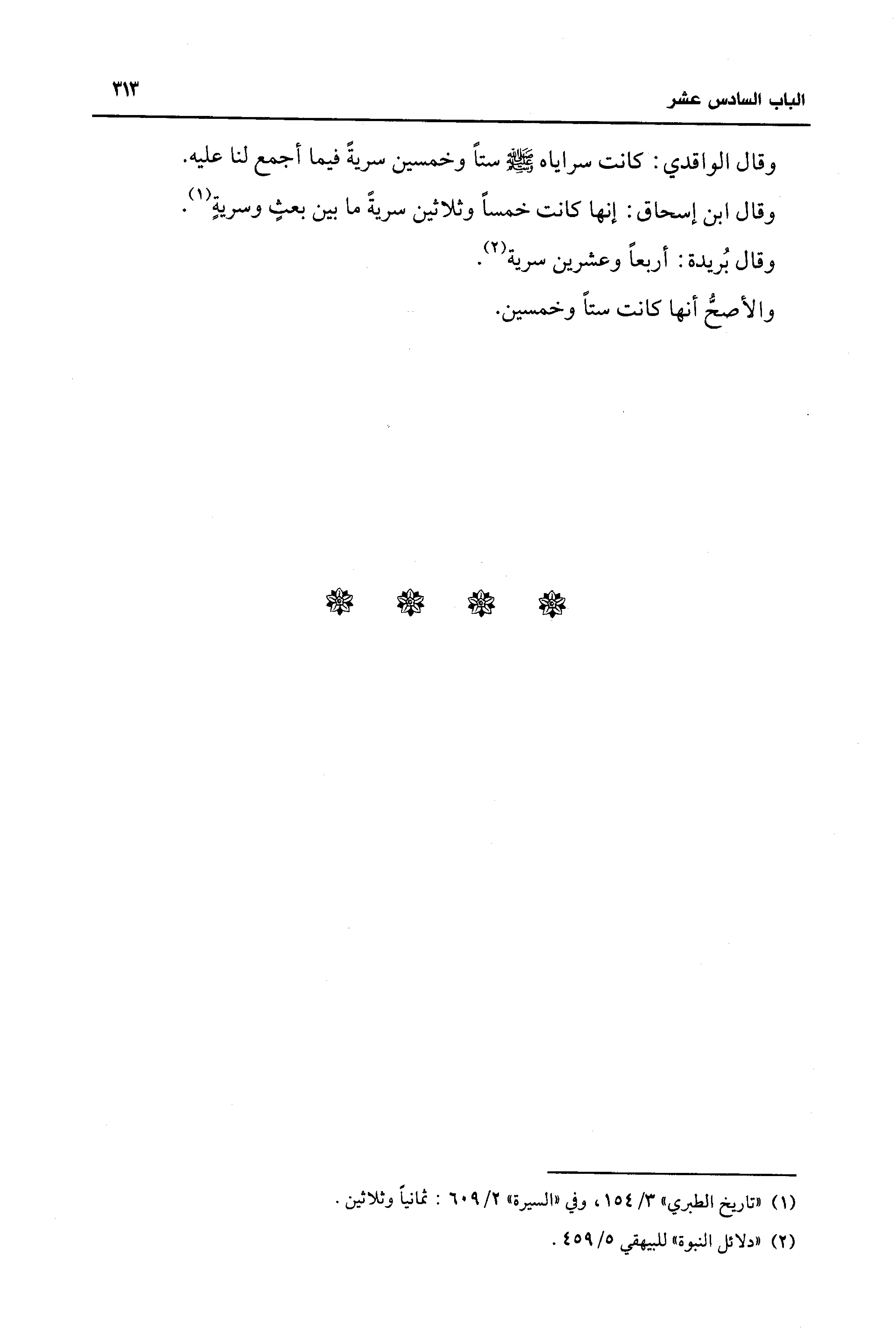 الباب السادس عشر ٣١٣

وقال الواقدي: كانت سراياه ﷺ ستاً وخمسين سريةً فيما أجمع لنا عليه.

وقال ابن إسحاق: إنها كانت خمساً وثلاثين سريةً ما بين بعثٍ وسريةٍ$^{(١)}$.

وقال بُريدة: أربعاً وعشرين سرية$^{(٢)}$.

والأصحُّ أنها كانت ستاً وخمسين.

❁ ❁ ❁ ❁

(١) «تاريخ الطبري» ٣/ ١٥٤، وفي «السيرة» ٢/ ٦٠٩ : ثمانياً وثلاثين.

(٢) «دلائل النبوة» للبيهقي ٥/ ٤٥٩.